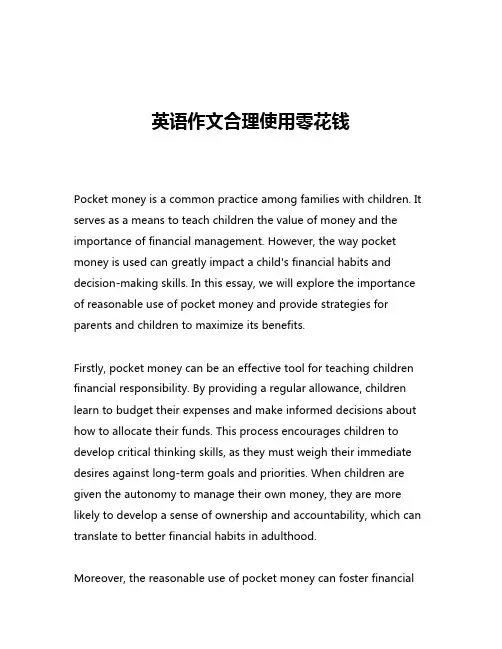 英语作文合理使用零花钱

Pocket money is a common practice among families with children. It serves as a means to teach children the value of money and the importance of financial management. However, the way pocket money is used can greatly impact a child's financial habits and decision-making skills. In this essay, we will explore the importance of reasonable use of pocket money and provide strategies for parents and children to maximize its benefits.

Firstly, pocket money can be an effective tool for teaching children financial responsibility. By providing a regular allowance, children learn to budget their expenses and make informed decisions about how to allocate their funds. This process encourages children to develop critical thinking skills, as they must weigh their immediate desires against long-term goals and priorities. When children are given the autonomy to manage their own money, they are more likely to develop a sense of ownership and accountability, which can translate to better financial habits in adulthood.

Moreover, the reasonable use of pocket money can foster financial